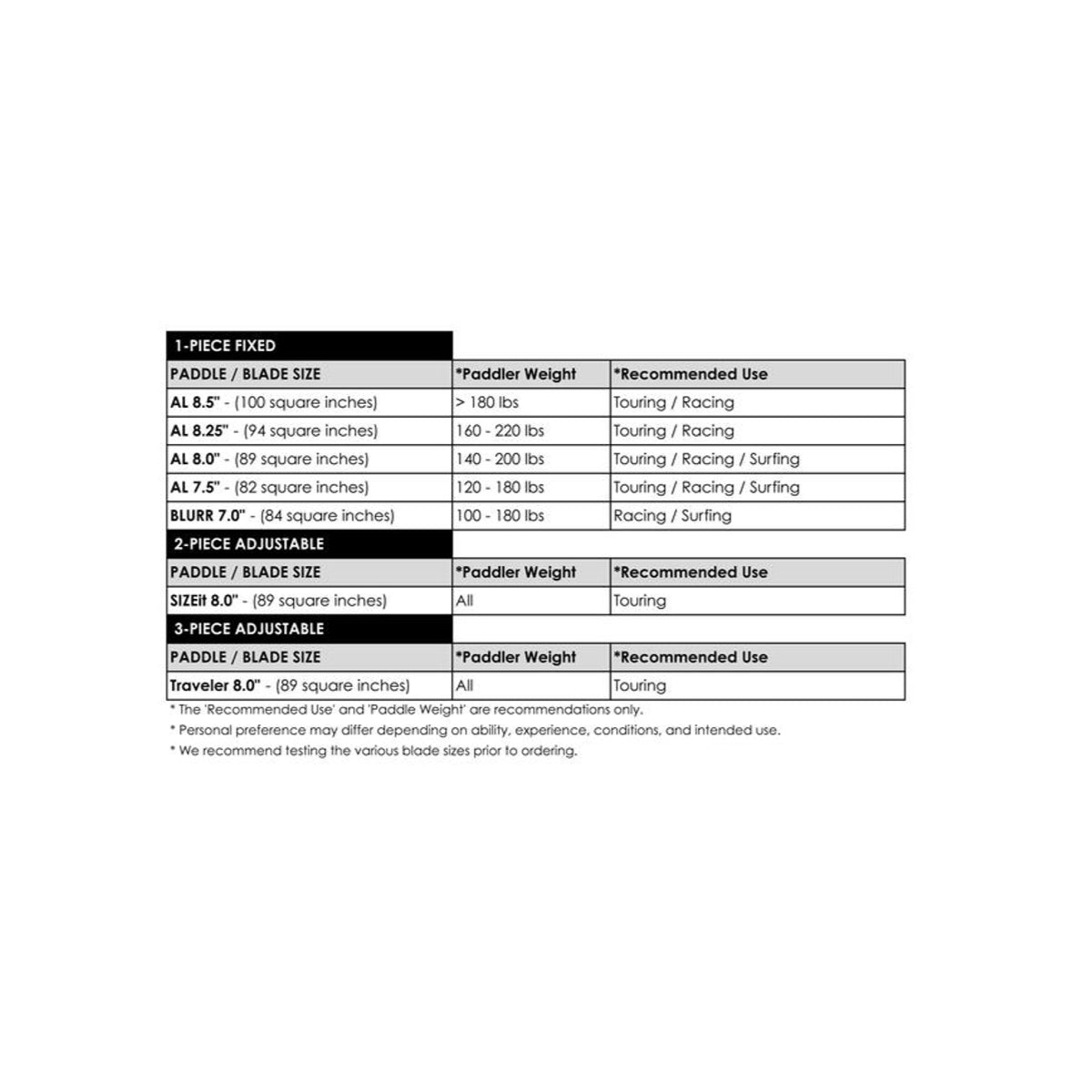 1-PIECE FIXED

| PADDLE / BLADE SIZE | *Paddler Weight | *Recommended Use |
|---|---|---|
| AL 8.5" - (100 square inches) | > 180 lbs | Touring / Racing |
| AL 8.25" - (94 square inches) | 160 - 220 lbs | Touring / Racing |
| AL 8.0" - (89 square inches) | 140 - 200 lbs | Touring / Racing / Surfing |
| AL 7.5" - (82 square inches) | 120 - 180 lbs | Touring / Racing / Surfing |
| BLURR 7.0" - (84 square inches) | 100 - 180 lbs | Racing / Surfing |

2-PIECE ADJUSTABLE

| PADDLE / BLADE SIZE | *Paddler Weight | *Recommended Use |
|---|---|---|
| SIZEit 8.0" - (89 square inches) | All | Touring |

3-PIECE ADJUSTABLE

| PADDLE / BLADE SIZE | *Paddler Weight | *Recommended Use |
|---|---|---|
| Traveler 8.0" - (89 square inches) | All | Touring |

* The 'Recommended Use' and 'Paddle Weight' are recommendations only.
* Personal preference may differ depending on ability, experience, conditions, and intended use.
* We recommend testing the various blade sizes prior to ordering.